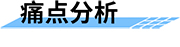 痛点分析